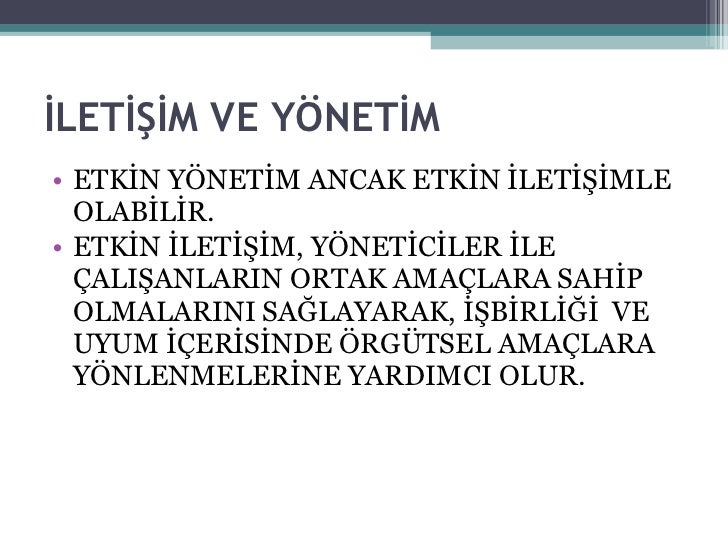 İLETİŞİM VE YÖNETİM

• ETKİN YÖNETİM ANCAK ETKİN İLETİŞİMLE OLABİLİR.
• ETKİN İLETİŞİM, YÖNETİCİLER İLE ÇALIŞANLARIN ORTAK AMAÇLARA SAHİP OLMALARINI SAĞLAYARAK, İŞBİRLİĞİ VE UYUM İÇERİSİNDE ÖRGÜTSEL AMAÇLARA YÖNLENMELERİNE YARDIMCI OLUR.